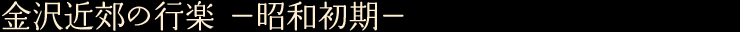 金沢近郊の行楽 －昭和初期－